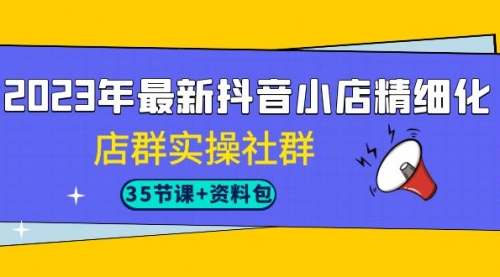 2023年最新抖音小店精细化

店群实操社群

35节课+资料包